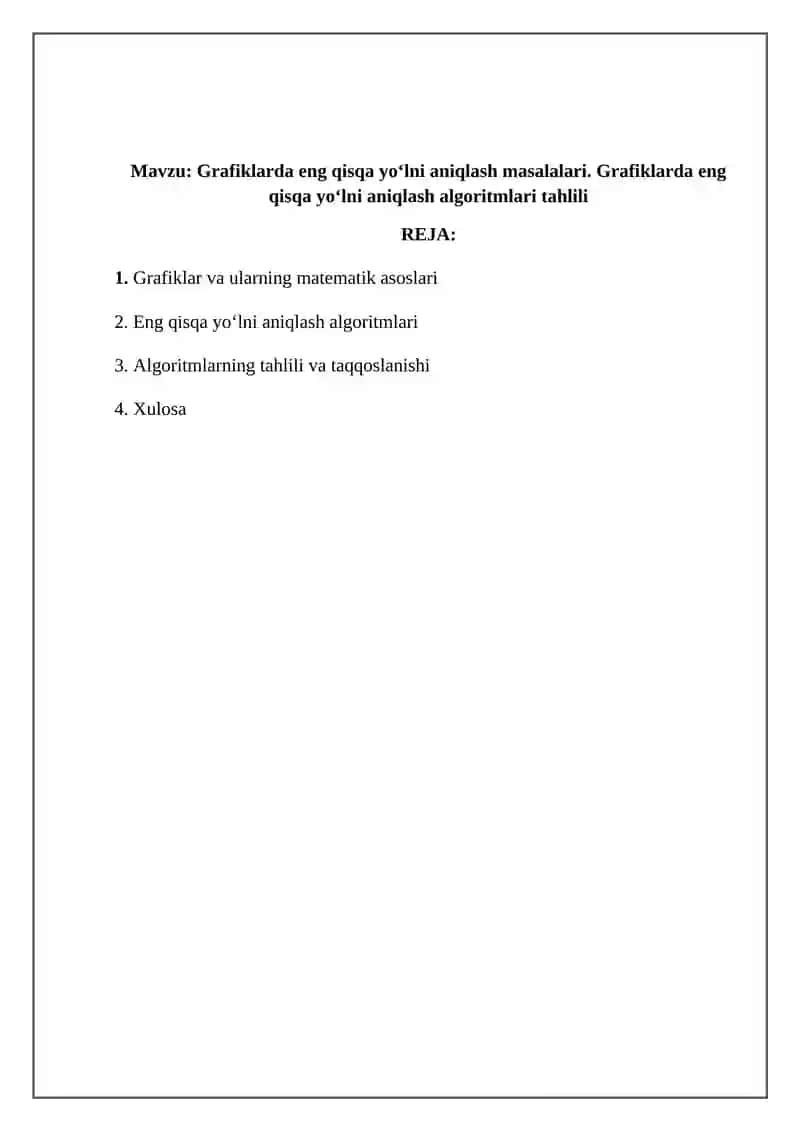 Mavzu: Grafiklarda eng qisqa yo‘lni aniqlash masalalari. Grafiklarda eng qisqa yo‘lni aniqlash algoritmlari tahlili

REJA:

1. Grafiklar va ularning matematik asoslari

2. Eng qisqa yo‘lni aniqlash algoritmlari

3. Algoritmlarning tahlili va taqqoslanishi

4. Xulosa